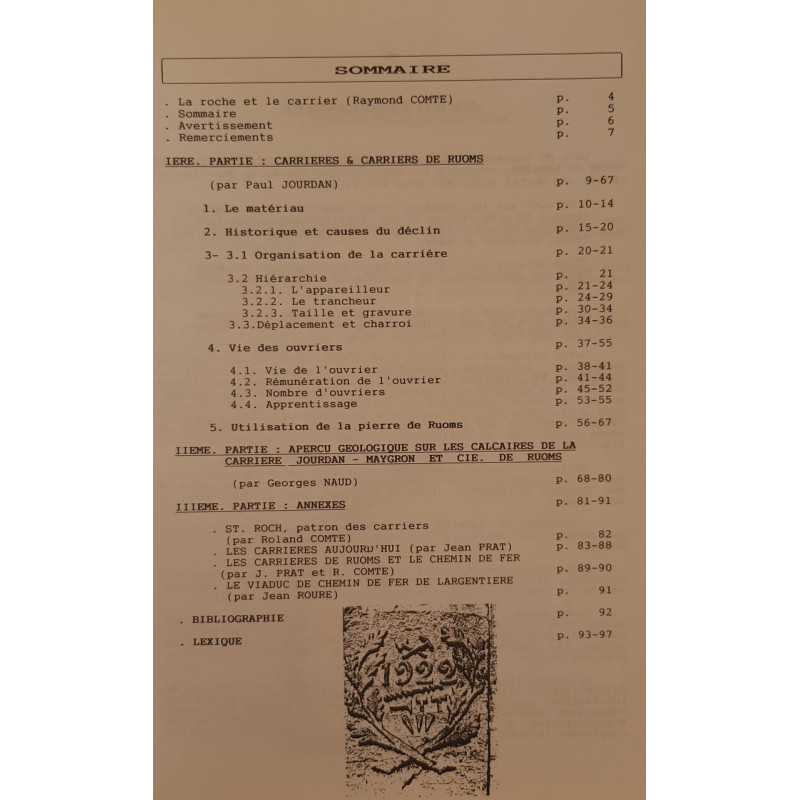 SOMMAIRE

. La roche et le carrier (Raymond COMTE) p. 4
. Sommaire p. 5
. Avertissement p. 6
. Remerciements p. 7

IERE. PARTIE : CARRIERES & CARRIERS DE RUOMS

(par Paul JOURDAN) p. 9-67

1. Le matériau p. 10-14

2. Historique et causes du déclin p. 15-20

3- 3.1 Organisation de la carrière p. 20-21

3.2 Hiérarchie p. 21
3.2.1. L'appareilleur p. 21-24
3.2.2. Le trancheur p. 24-29
3.2.3. Taille et gravure p. 30-34
3.3.Déplacement et charroi p. 34-36

4. Vie des ouvriers p. 37-55

4.1. Vie de l'ouvrier p. 38-41
4.2. Rémunération de l'ouvrier p. 41-44
4.3. Nombre d'ouvriers p. 45-52
4.4. Apprentissage p. 53-55

5. Utilisation de la pierre de Ruoms p. 56-67

IIEME. PARTIE : APERCU GEOLOGIQUE SUR LES CALCAIRES DE LA CARRIERE JOURDAN - MAYGRON ET CIE. DE RUOMS

(par Georges NAUD) p. 68-80

IIIEME. PARTIE : ANNEXES p. 81-91

. ST. ROCH, patron des carriers (par Roland COMTE) p. 82
. LES CARRIERES AUJOURD'HUI (par Jean PRAT) p. 83-88
. LES CARRIERES DE RUOMS ET LE CHEMIN DE FER (par J. PRAT et R. COMTE) p. 89-90
. LE VIADUC DE CHEMIN DE FER DE LARGENTIERE (par Jean ROURE) p. 91

. BIBLIOGRAPHIE p. 92

. LEXIQUE p. 93-97

1922